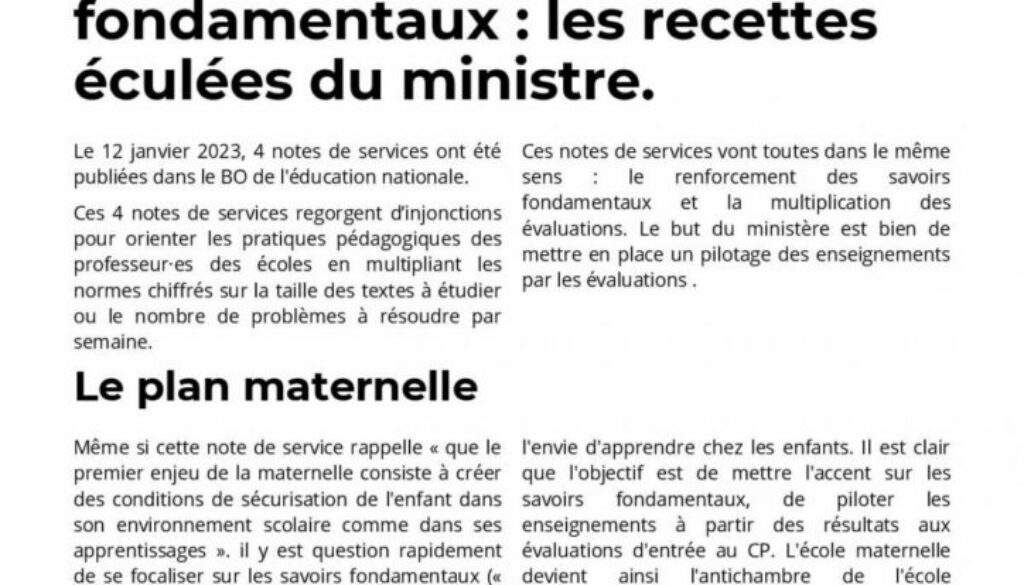 fondamentaux : les recettes éculées du ministre.

Le 12 janvier 2023, 4 notes de services ont été publiées dans le BO de l'éducation nationale.

Ces 4 notes de services regorgent d'injonctions pour orienter les pratiques pédagogiques des professeur·es des écoles en multipliant les normes chiffrés sur la taille des textes à étudier ou le nombre de problèmes à résoudre par semaine.

Ces notes de services vont toutes dans le même sens : le renforcement des savoirs fondamentaux et la multiplication des évaluations. Le but du ministère est bien de mettre en place un pilotage des enseignements par les évaluations .

Le plan maternelle

Même si cette note de service rappelle « que le premier enjeu de la maternelle consiste à créer des conditions de sécurisation de l'enfant dans son environnement scolaire comme dans ses apprentissages ». il y est question rapidement de se focaliser sur les savoirs fondamentaux («

l'envie d'apprendre chez les enfants. Il est clair que l'objectif est de mettre l'accent sur les savoirs fondamentaux, de piloter les enseignements à partir des résultats aux évaluations d'entrée au CP. L'école maternelle devient ainsi l'antichambre de l'école